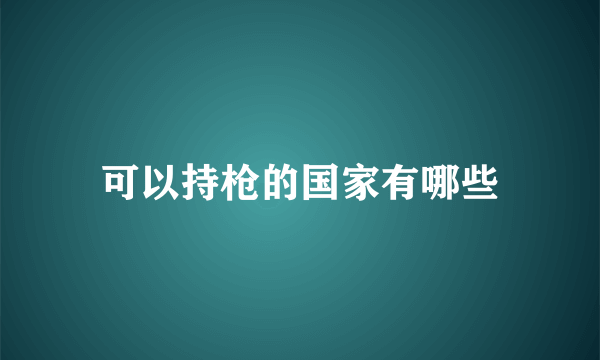 可以持枪的国家有哪些